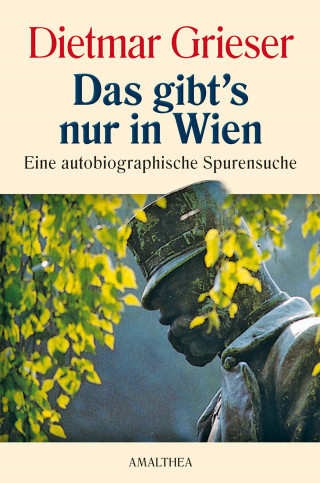 Dietmar Grieser

Das gibt's nur in Wien

Eine autobiographische Spurensuche

AMALTHEA